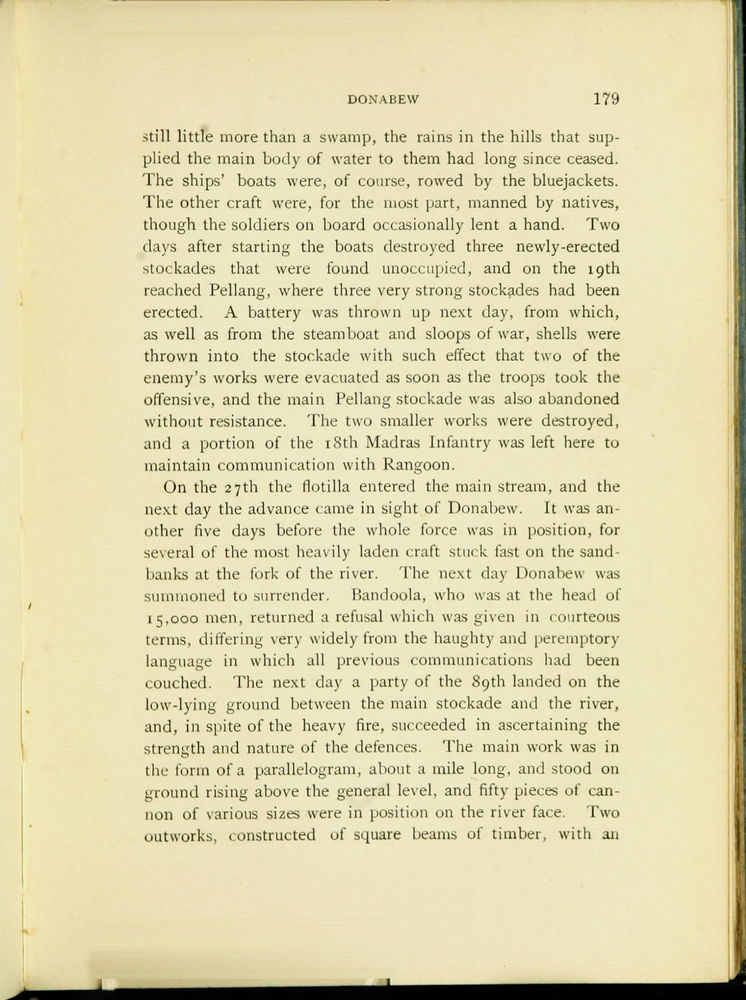 DONABEW 179

still little more than a swamp, the rains in the hills that supplied the main body of water to them had long since ceased. The ships' boats were, of course, rowed by the bluejackets. The other craft were, for the most part, manned by natives, though the soldiers on board occasionally lent a hand. Two days after starting the boats destroyed three newly-erected stockades that were found unoccupied, and on the 19th reached Pellang, where three very strong stockades had been erected. A battery was thrown up next day, from which, as well as from the steamboat and sloops of war, shells were thrown into the stockade with such effect that two of the enemy's works were evacuated as soon as the troops took the offensive, and the main Pellang stockade was also abandoned without resistance. The two smaller works were destroyed, and a portion of the 18th Madras Infantry was left here to maintain communication with Rangoon.

On the 27th the flotilla entered the main stream, and the next day the advance came in sight of Donabew. It was another five days before the whole force was in position, for several of the most heavily laden craft stuck fast on the sandbanks at the fork of the river. The next day Donabew was summoned to surrender. Bandoola, who was at the head of 15,000 men, returned a refusal which was given in courteous terms, differing very widely from the haughty and peremptory language in which all previous communications had been couched. The next day a party of the 89th landed on the low-lying ground between the main stockade and the river, and, in spite of the heavy fire, succeeded in ascertaining the strength and nature of the defences. The main work was in the form of a parallelogram, about a mile long, and stood on ground rising above the general level, and fifty pieces of cannon of various sizes were in position on the river face. Two outworks, constructed of square beams of timber, with an